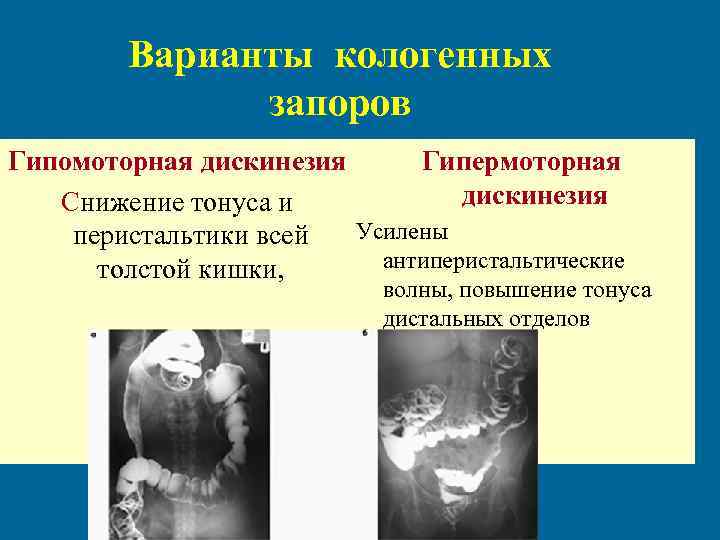 Варианты кологенных запоров

Гипомоторная дискинезия

Снижение тонуса и перистальтики всей толстой кишки,

Гипермоторная дискинезия

Усилены антиперистальтические волны, повышение тонуса дистальных отделов